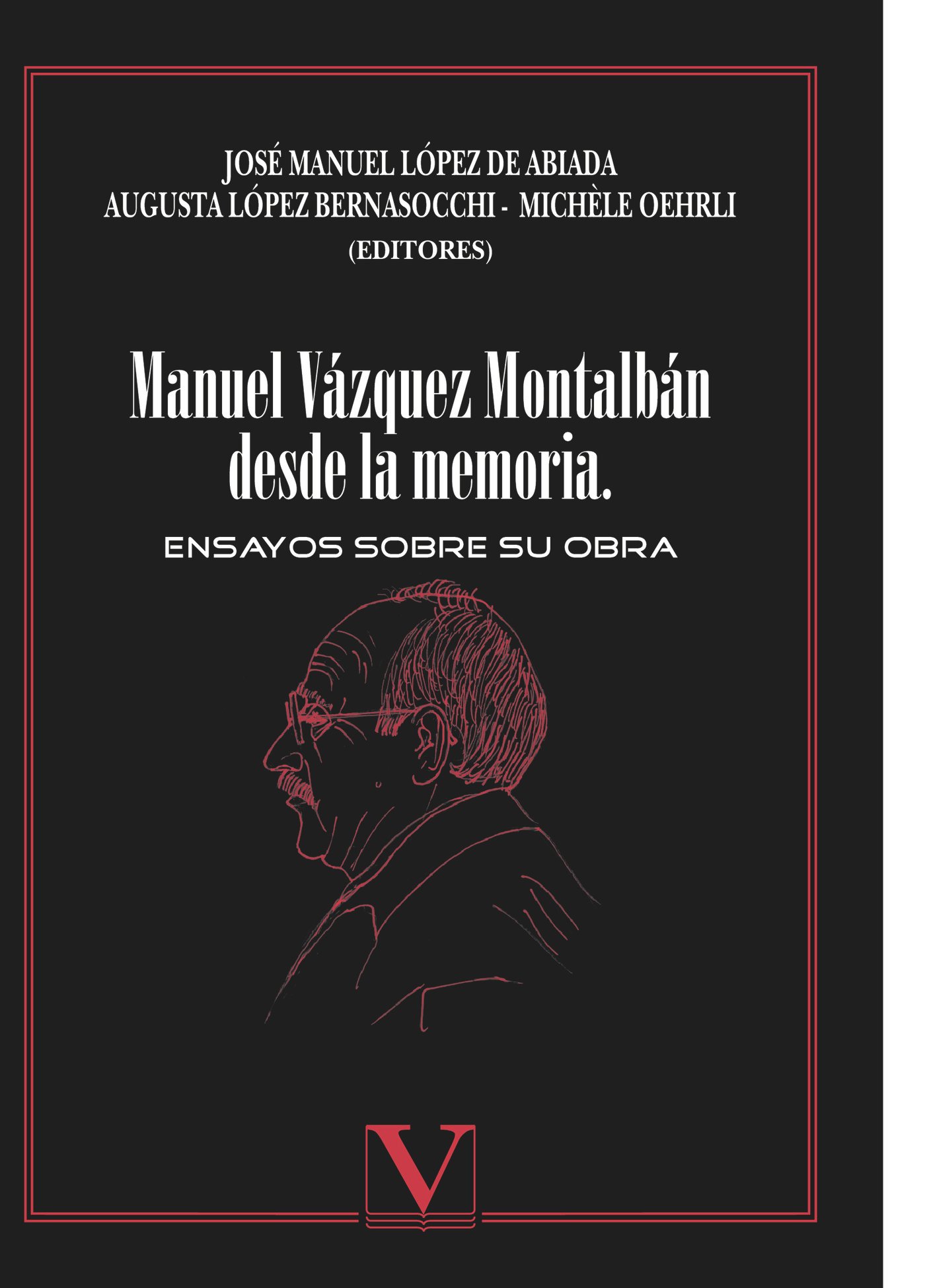 JOSÉ MANUEL LÓPEZ DE ABIADA
AUGUSTA LÓPEZ BERNASOCCHI - MICHÈLE OEHRLI
(EDITORES)

Manuel Vázquez Montalbán
desde la memoria.

ENSAYOS SOBRE SU OBRA

V